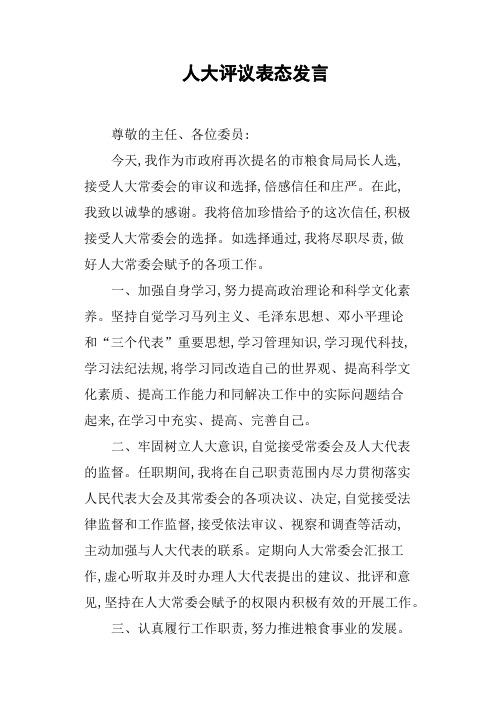 人大评议表态发言

尊敬的主任、各位委员：

今天，我作为市政府再次提名的市粮食局局长人选，接受人大常委会的审议和选择，倍感信任和庄严。在此，我致以诚挚的感谢。我将倍加珍惜给予的这次信任，积极接受人大常委会的选择。如选择通过，我将尽职尽责，做好人大常委会赋予的各项工作。

一、加强自身学习，努力提高政治理论和科学文化素养。坚持自觉学习马列主义、毛泽东思想、邓小平理论和“三个代表”重要思想，学习管理知识，学习现代科技，学习法纪法规，将学习同改造自己的世界观、提高科学文化素质、提高工作能力和同解决工作中的实际问题结合起来，在学习中充实、提高、完善自己。

二、牢固树立人大意识，自觉接受常委会及人大代表的监督。任职期间，我将在自己职责范围内尽力贯彻落实人民代表大会及其常委会的各项决议、决定，自觉接受法律监督和工作监督，接受依法审议、视察和调查等活动，主动加强与人大代表的联系。定期向人大常委会汇报工作，虚心听取并及时办理人大代表提出的建议、批评和意见，坚持在人大常委会赋予的权限内积极有效的开展工作。

三、认真履行工作职责，努力推进粮食事业的发展。